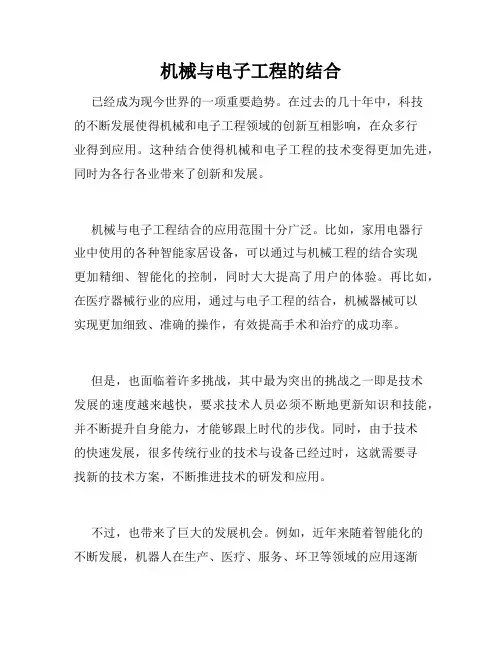 机械与电子工程的结合

已经成为现今世界的一项重要趋势。在过去的几十年中，科技的不断发展使得机械和电子工程领域的创新互相影响，在众多行业得到应用。这种结合使得机械和电子工程的技术变得更加先进，同时为各行各业带来了创新和发展。

机械与电子工程结合的应用范围十分广泛。比如，家用电器行业中使用的各种智能家居设备，可以通过与机械工程的结合实现更加精细、智能化的控制，同时大大提高了用户的体验。再比如，在医疗器械行业的应用，通过与电子工程的结合，机械器械可以实现更加细致、准确的操作，有效提高手术和治疗的成功率。

但是，也面临着许多挑战，其中最为突出的挑战之一即是技术发展的速度越来越快，要求技术人员必须不断地更新知识和技能，并不断提升自身能力，才能够跟上时代的步伐。同时，由于技术的快速发展，很多传统行业的技术与设备已经过时，这就需要寻找新的技术方案，不断推进技术的研发和应用。

不过，也带来了巨大的发展机会。例如，近年来随着智能化的不断发展，机器人在生产、医疗、服务、环卫等领域的应用逐渐